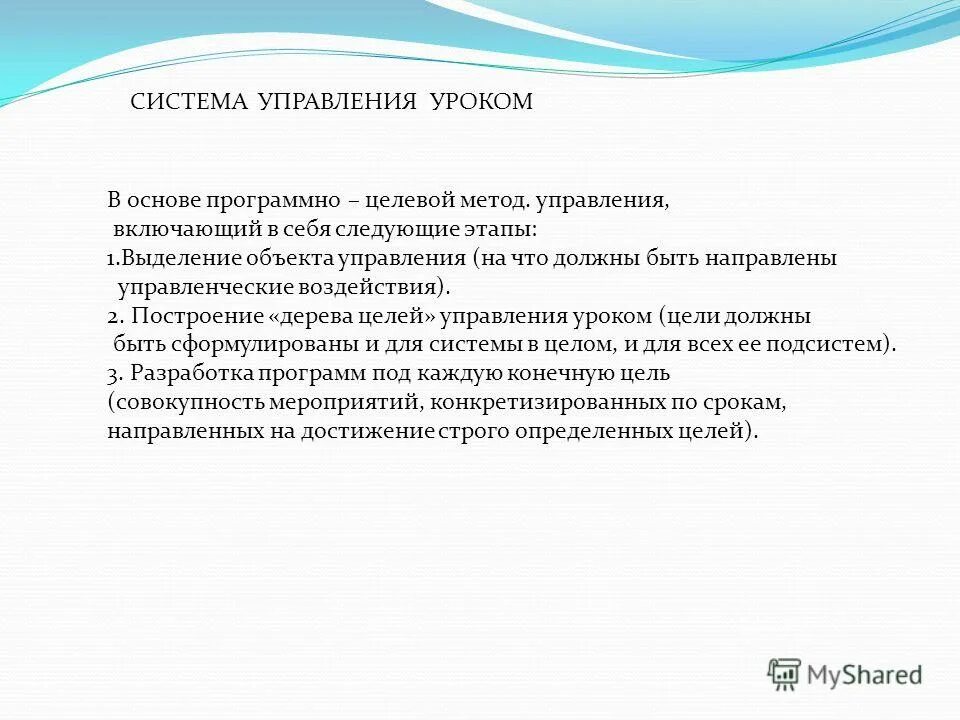 СИСТЕМА УПРАВЛЕНИЯ УРОКОМ

В основе программно – целевой метод. управления, включающий в себя следующие этапы:
1.Выделение объекта управления (на что должны быть направлены управленческие воздействия).
2. Построение «дерева целей» управления уроком (цели должны быть сформулированы и для системы в целом, и для всех ее подсистем).
3. Разработка программ под каждую конечную цель (совокупность мероприятий, конкретизированных по срокам, направленных на достижение строго определенных целей).

MyShared